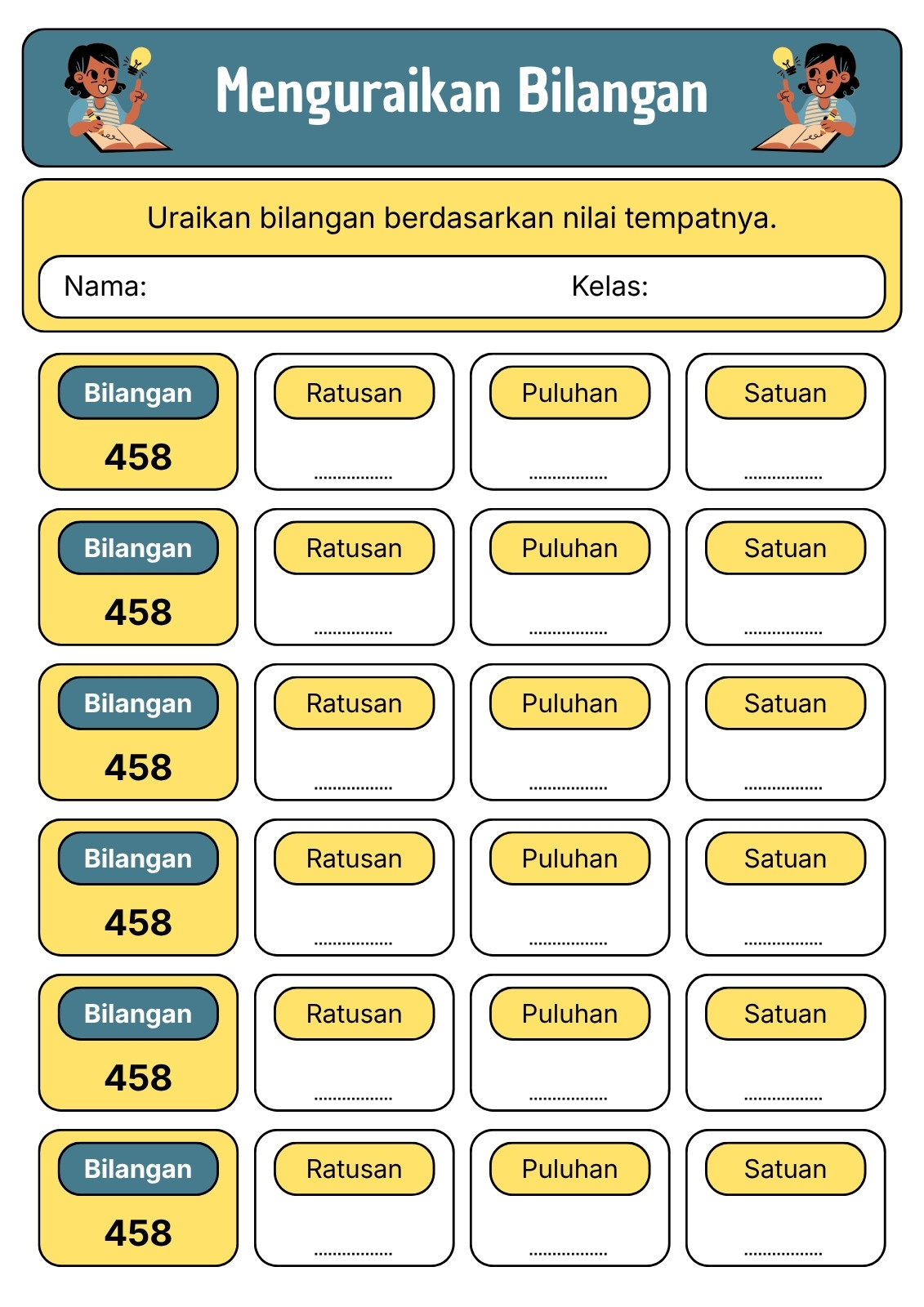 Menguraikan Bilangan

Uraikan bilangan berdasarkan nilai tempatnya.

Nama: Kelas:

| Bilangan 458 | Ratusan .................. | Puluhan .................. | Satuan .................. |
|---|---|---|---|
| Bilangan 458 | Ratusan .................. | Puluhan .................. | Satuan .................. |
| Bilangan 458 | Ratusan .................. | Puluhan .................. | Satuan .................. |
| Bilangan 458 | Ratusan .................. | Puluhan .................. | Satuan .................. |
| Bilangan 458 | Ratusan .................. | Puluhan .................. | Satuan .................. |
| Bilangan 458 | Ratusan .................. | Puluhan .................. | Satuan .................. |